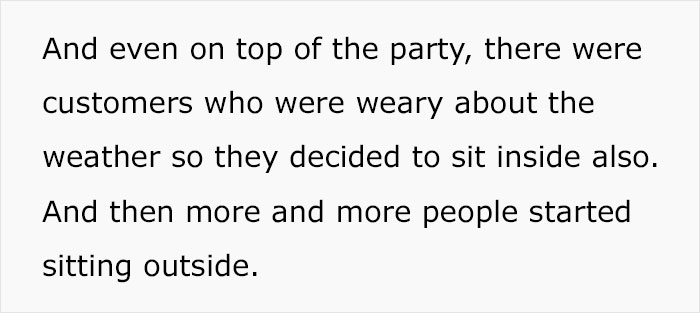 And even on top of the party, there were customers who were weary about the weather so they decided to sit inside also. And then more and more people started sitting outside.